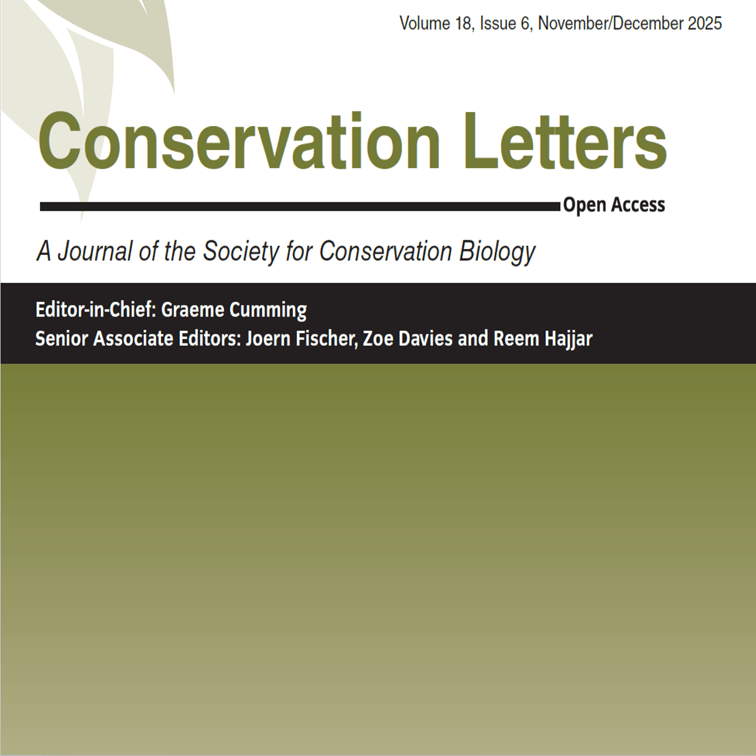 Volume 18, Issue 6, November/December 2025

Conservation Letters

Open Access

A Journal of the Society for Conservation Biology

Editor-in-Chief: Graeme Cumming
Senior Associate Editors: Joern Fischer, Zoe Davies and Reem Hajjar